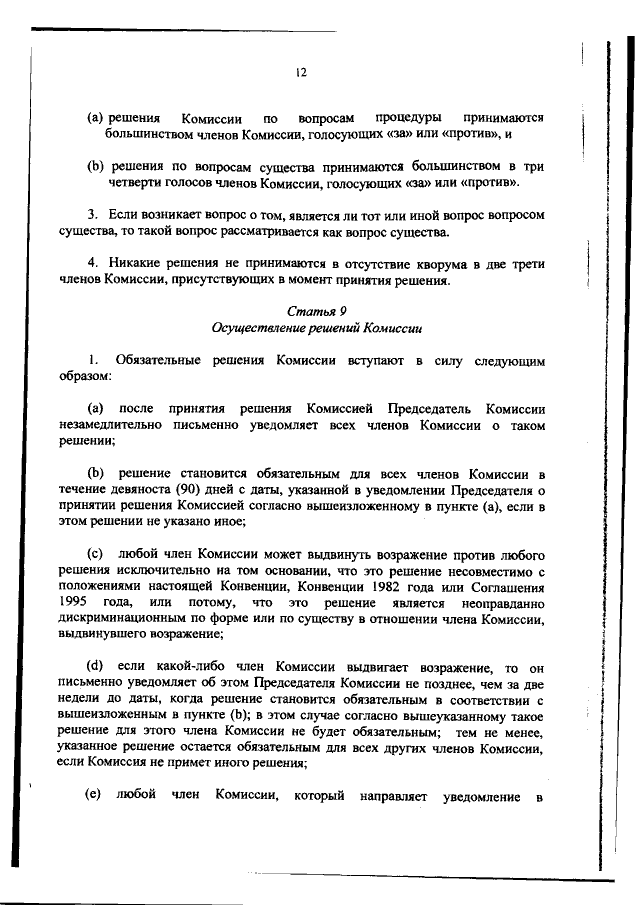 12

(a) решения Комиссии по вопросам процедуры принимаются большинством членов Комиссии, голосующих «за» или «против», и

(b) решения по вопросам существа принимаются большинством в три четверти голосов членов Комиссии, голосующих «за» или «против».

3. Если возникает вопрос о том, является ли тот или иной вопрос вопросом существа, то такой вопрос рассматривается как вопрос существа.

4. Никакие решения не принимаются в отсутствие кворума в две трети членов Комиссии, присутствующих в момент принятия решения.

Статья 9
Осуществление решений Комиссии

1. Обязательные решения Комиссии вступают в силу следующим образом:

(a) после принятия решения Комиссией Председатель Комиссии незамедлительно письменно уведомляет всех членов Комиссии о таком решении;

(b) решение становится обязательным для всех членов Комиссии в течение девяноста (90) дней с даты, указанной в уведомлении Председателя о принятии решения Комиссией согласно вышеизложенному в пункте (a), если в этом решении не указано иное;

(c) любой член Комиссии может выдвинуть возражение против любого решения исключительно на том основании, что это решение несовместимо с положениями настоящей Конвенции, Конвенции 1982 года или Соглашения 1995 года, или потому, что это решение является неоправданно дискриминационным по форме или по существу в отношении члена Комиссии, выдвинувшего возражение;

(d) если какой-либо член Комиссии выдвигает возражение, то он письменно уведомляет об этом Председателя Комиссии не позднее, чем за две недели до даты, когда решение становится обязательным в соответствии с вышеизложенным в пункте (b); в этом случае согласно вышеуказанному такое решение для этого члена Комиссии не будет обязательным; тем не менее, указанное решение остается обязательным для всех других членов Комиссии, если Комиссия не примет иного решения;

(e) любой член Комиссии, который направляет уведомление в